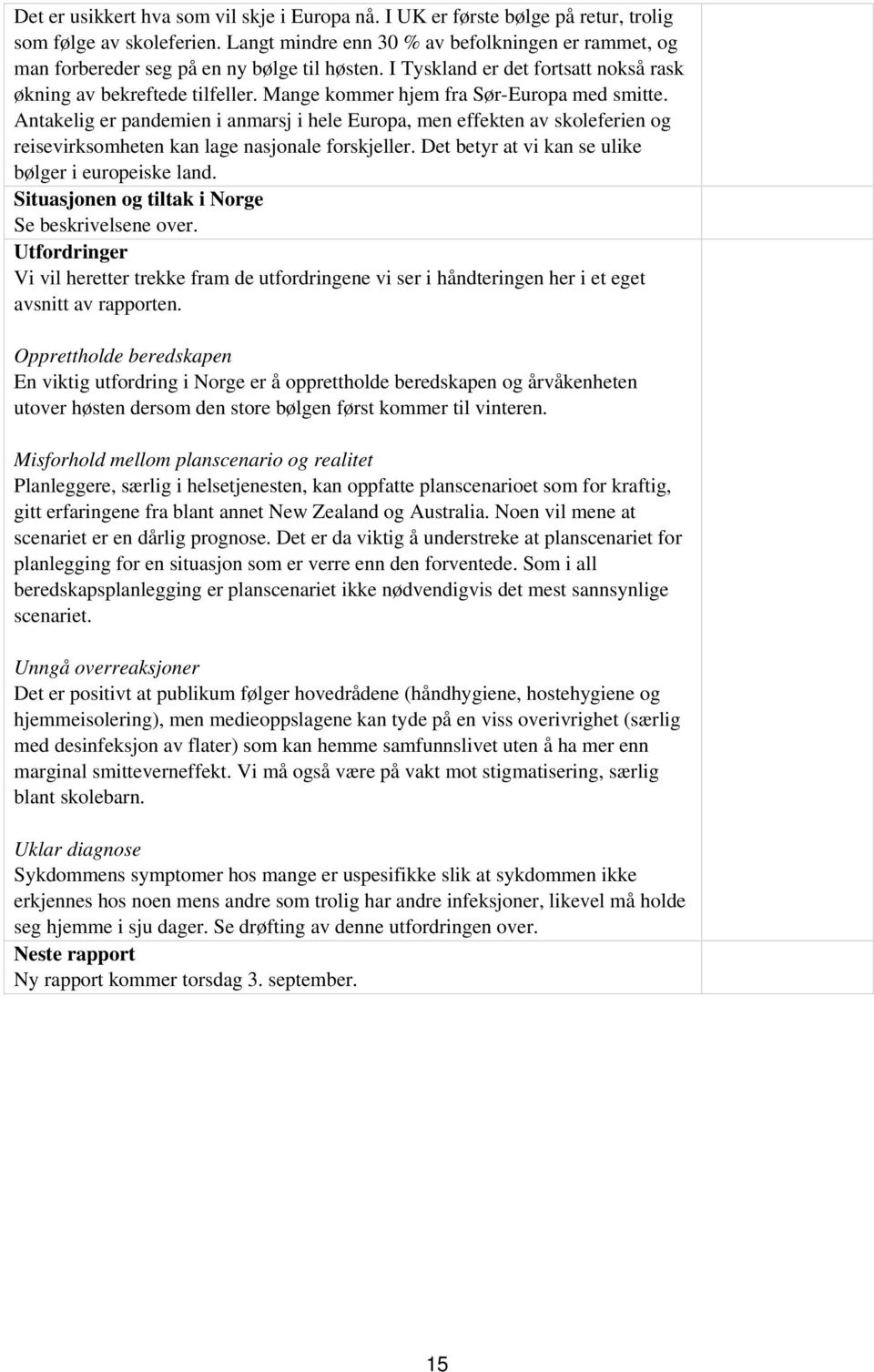 Det er usikkert hva som vil skje i Europa nå. I UK er første bølge på retur, trolig som følge av skoleferien. Langt mindre enn 30 % av befolkningen er rammet, og man forbereder seg på en ny bølge til høsten. I Tyskland er det fortsatt nokså rask økning av bekreftede tilfeller. Mange kommer hjem fra Sør-Europa med smitte. Antakelig er pandemien i anmarsj i hele Europa, men effekten av skoleferien og reisevirksomheten kan lage nasjonale forskjeller. Det betyr at vi kan se ulike bølger i europeiske land.
Situasjonen og tiltak i Norge
Se beskrivelsene over.
Utfordringer
Vi vil heretter trekke fram de utfordringene vi ser i håndteringen her i et eget avsnitt av rapporten.

Opprettholde beredskapen
En viktig utfordring i Norge er å opprettholde beredskapen og årvåkenheten utover høsten dersom den store bølgen først kommer til vinteren.

Misforhold mellom planscenario og realitet
Planleggere, særlig i helsetjenesten, kan oppfatte planscenarioet som for kraftig, gitt erfaringene fra blant annet New Zealand og Australia. Noen vil mene at scenariet er en dårlig prognose. Det er da viktig å understreke at planscenariet for planlegging for en situasjon som er verre enn den forventede. Som i all beredskapsplanlegging er planscenariet ikke nødvendigvis det mest sannsynlige scenariet.

Unngå overreaksjoner
Det er positivt at publikum følger hovedrådene (håndhygiene, hostehygiene og hjemmeisolering), men medieoppslagene kan tyde på en viss overivrighet (særlig med desinfeksjon av flater) som kan hemme samfunnslivet uten å ha mer enn marginal smitteverneffekt. Vi må også være på vakt mot stigmatisering, særlig blant skolebarn.

Uklar diagnose
Sykdommens symptomer hos mange er uspesifikke slik at sykdommen ikke erkjennes hos noen mens andre som trolig har andre infeksjoner, likevel må holde seg hjemme i sju dager. Se drøfting av denne utfordringen over.
Neste rapport
Ny rapport kommer torsdag 3. september.

15